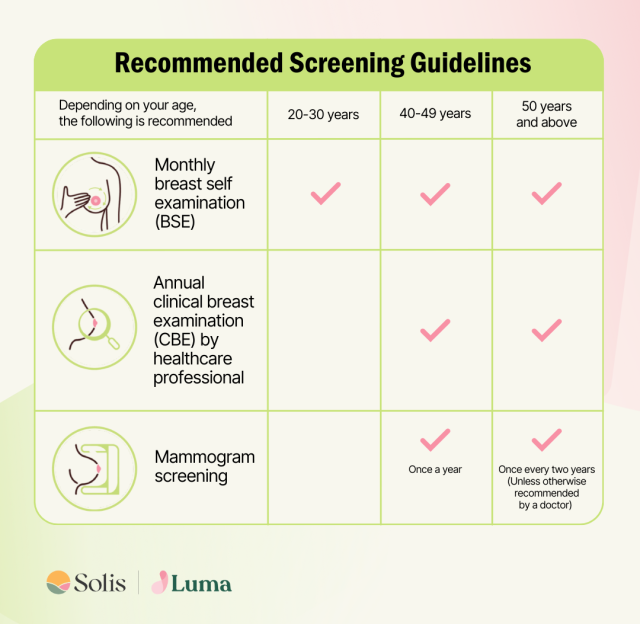 Recommended Screening Guidelines

| Depending on your age, the following is recommended | 20-30 years | 40-49 years | 50 years and above |
|---|---|---|---|
| Monthly breast self examination (BSE) | ✓ | ✓ | ✓ |
| Annual clinical breast examination (CBE) by healthcare professional | | ✓ | ✓ |
| Mammogram screening | | ✓ Once a year | ✓ Once every two years (Unless otherwise recommended by a doctor) |

Solis | Luma